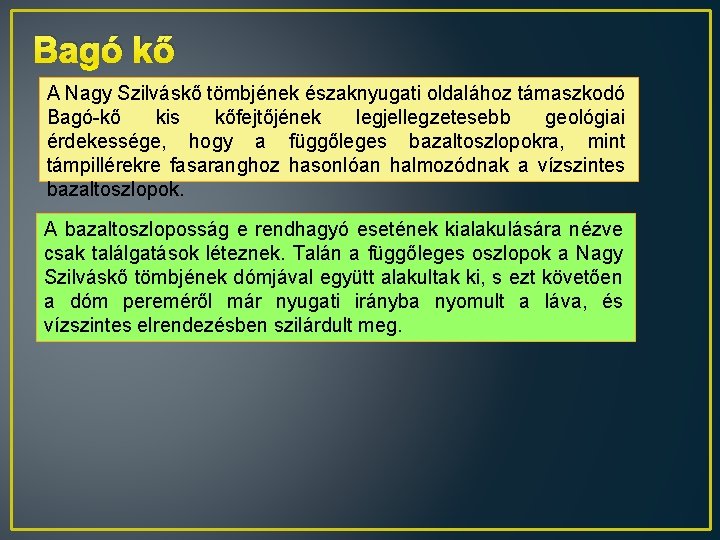 Bagó kő

A Nagy Szilváskő tömbjének északnyugati oldalához támaszkodó Bagó-kő kis kőfejtőjének legjellegzetesebb geológiai érdekessége, hogy a függőleges bazaltoszlopokra, mint támpillérekre fasaranghoz hasonlóan halmozódnak a vízszintes bazaltoszlopok.

A bazaltoszloposság e rendhagyó esetének kialakulására nézve csak találgatások léteznek. Talán a függőleges oszlopok a Nagy Szilváskő tömbjének dómjával együtt alakultak ki, s ezt követően a dóm pereméről már nyugati irányba nyomult a láva, és vízszintes elrendezésben szilárdult meg.